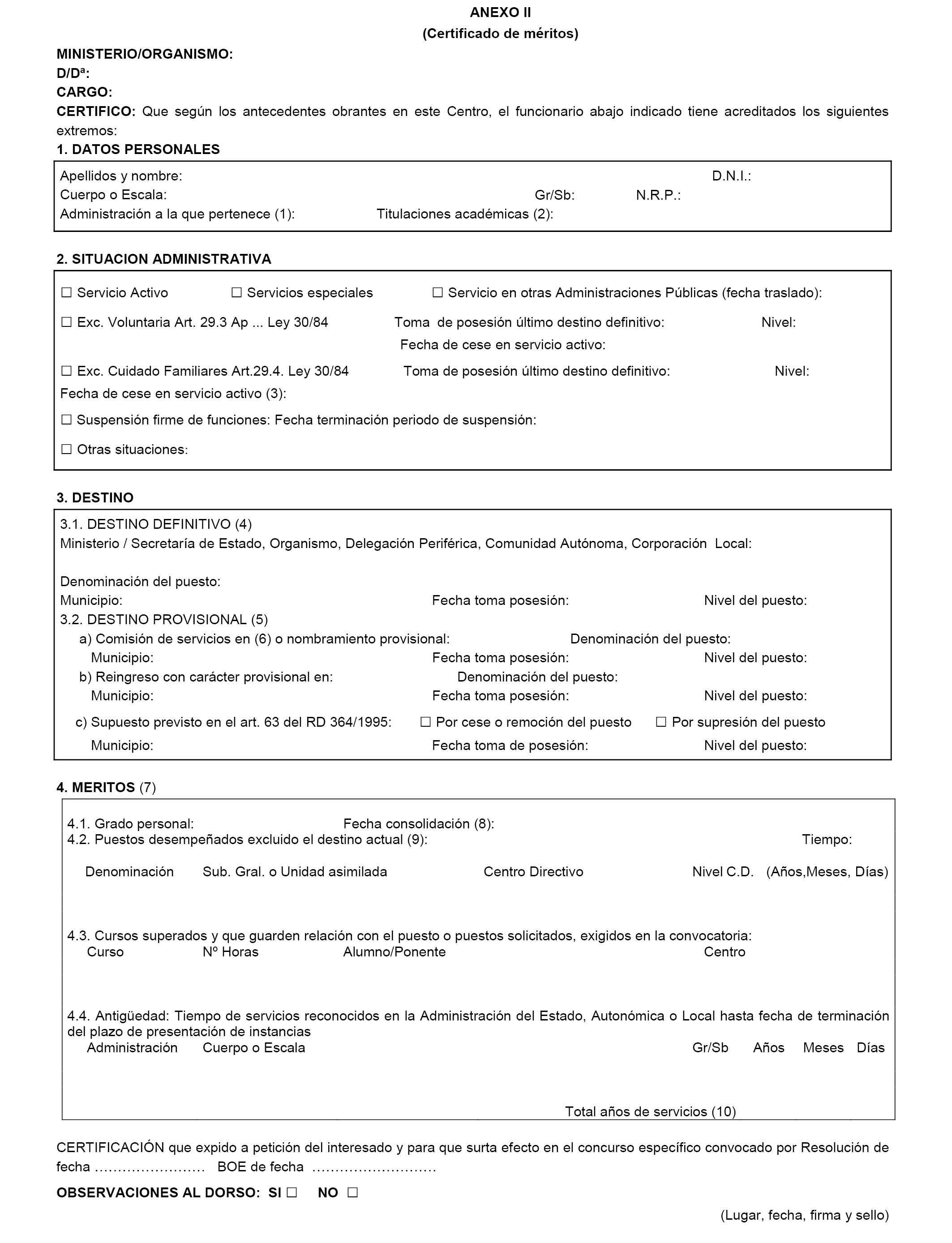 ANEXO II
(Certificado de méritos)

MINISTERIO/ORGANISMO:
D/Dª:
CARGO:
CERTIFICO: Que según los antecedentes obrantes en este Centro, el funcionario abajo indicado tiene acreditados los siguientes extremos:

1. DATOS PERSONALES

Apellidos y nombre: D.N.I.:
Cuerpo o Escala: Gr/Sb: N.R.P.:
Administración a la que pertenece (1): Titulaciones académicas (2):

2. SITUACION ADMINISTRATIVA

☐ Servicio Activo ☐ Servicios especiales ☐ Servicio en otras Administraciones Públicas (fecha traslado):

☐ Exc. Voluntaria Art. 29.3 Ap ... Ley 30/84 Toma de posesión último destino definitivo: Nivel:
Fecha de cese en servicio activo:

☐ Exc. Cuidado Familiares Art.29.4. Ley 30/84 Toma de posesión último destino definitivo: Nivel:
Fecha de cese en servicio activo (3):

☐ Suspensión firme de funciones: Fecha terminación periodo de suspensión:

☐ Otras situaciones:

3. DESTINO

3.1. DESTINO DEFINITIVO (4)
Ministerio / Secretaría de Estado, Organismo, Delegación Periférica, Comunidad Autónoma, Corporación Local:

Denominación del puesto:
Municipio: Fecha toma posesión: Nivel del puesto:
3.2. DESTINO PROVISIONAL (5)
a) Comisión de servicios en (6) o nombramiento provisional: Denominación del puesto:
Municipio: Fecha toma posesión: Nivel del puesto:
b) Reingreso con carácter provisional en: Denominación del puesto:
Municipio: Fecha toma posesión: Nivel del puesto:
c) Supuesto previsto en el art. 63 del RD 364/1995: ☐ Por cese o remoción del puesto ☐ Por supresión del puesto
Municipio: Fecha toma de posesión: Nivel del puesto:

4. MERITOS (7)

4.1. Grado personal: Fecha consolidación (8):
4.2. Puestos desempeñados excluido el destino actual (9): Tiempo:
Denominación Sub. Gral. o Unidad asimilada Centro Directivo Nivel C.D. (Años,Meses, Días)

4.3. Cursos superados y que guarden relación con el puesto o puestos solicitados, exigidos en la convocatoria:
Curso Nº Horas Alumno/Ponente Centro

4.4. Antigüedad: Tiempo de servicios reconocidos en la Administración del Estado, Autonómica o Local hasta fecha de terminación del plazo de presentación de instancias
Administración Cuerpo o Escala Gr/Sb Años Meses Días

Total años de servicios (10)

CERTIFICACIÓN que expido a petición del interesado y para que surta efecto en el concurso específico convocado por Resolución de fecha …………………… BOE de fecha ………………………

OBSERVACIONES AL DORSO: SI ☐ NO ☐

(Lugar, fecha, firma y sello)